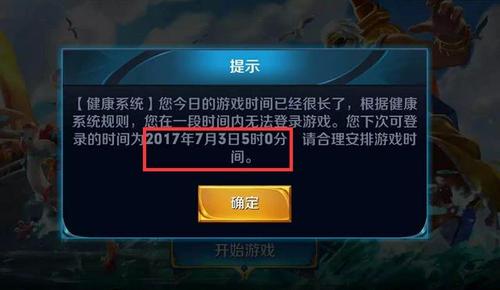 提示

【健康系统】您今日的游戏时间已经很长了，根据健康系统规则，您在一段时间内无法登录游戏。您下次可登录的时间为2017年7月3日5时0分 请合理安排游戏时间。

确定

开始游戏